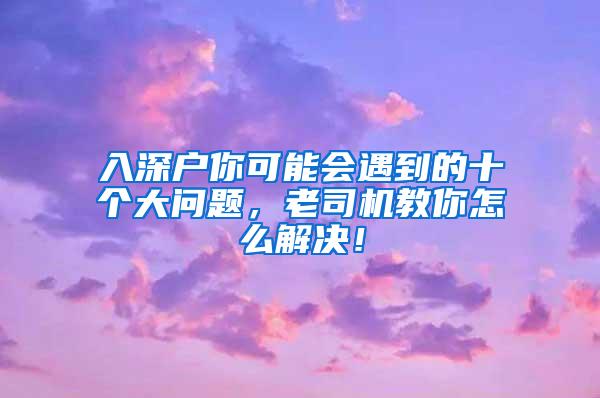 入深户你可能会遇到的十个大问题，老司机教你怎么解决！